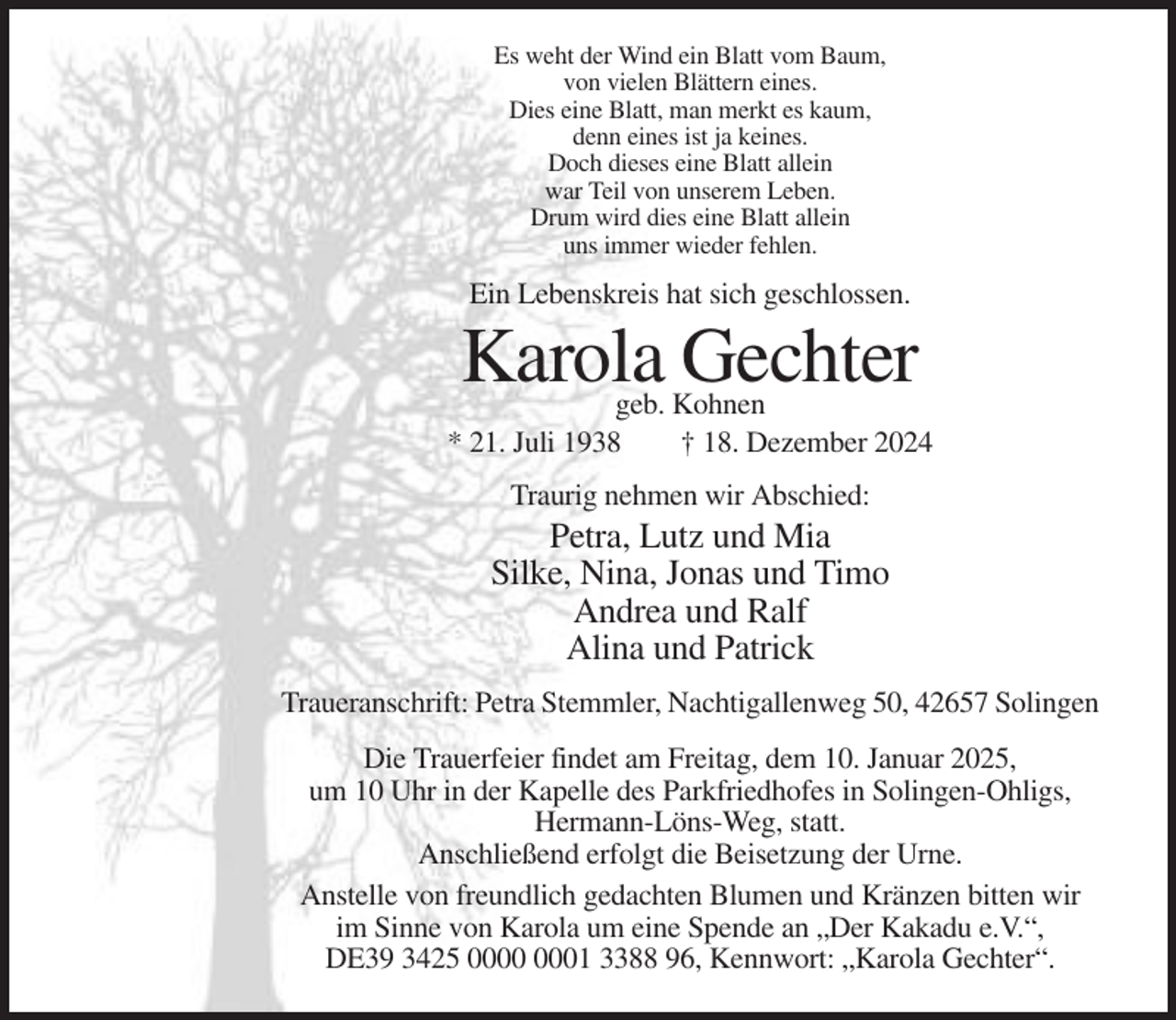 Es weht der Wind ein Blatt vom Baum,
von vielen Blättern eines.
Dies eine Blatt, man merkt es kaum,
denn eines ist ja keines.
Doch dieses eine Blatt allein
war Teil von unserem Leben.
Drum wird dies eine Blatt allein
uns immer wieder fehlen.

Ein Lebenskreis hat sich geschlossen.

Karola Gechter

geb. Kohnen

* 21. Juli 1938 † 18. Dezember 2024

Traurig nehmen wir Abschied:

Petra, Lutz und Mia
Silke, Nina, Jonas und Timo
Andrea und Ralf
Alina und Patrick

Traueranschrift: Petra Stemmler, Nachtigallenweg 50, 42657 Solingen

Die Trauerfeier findet am Freitag, dem 10. Januar 2025, um 10 Uhr in der Kapelle des Parkfriedhofes in Solingen-Ohligs, Hermann-Löns-Weg, statt.
Anschließend erfolgt die Beisetzung der Urne.

Anstelle von freundlich gedachten Blumen und Kränzen bitten wir im Sinne von Karola um eine Spende an „Der Kakadu e.V.“, DE39 3425 0000 0001 3388 96, Kennwort: „Karola Gechter“.